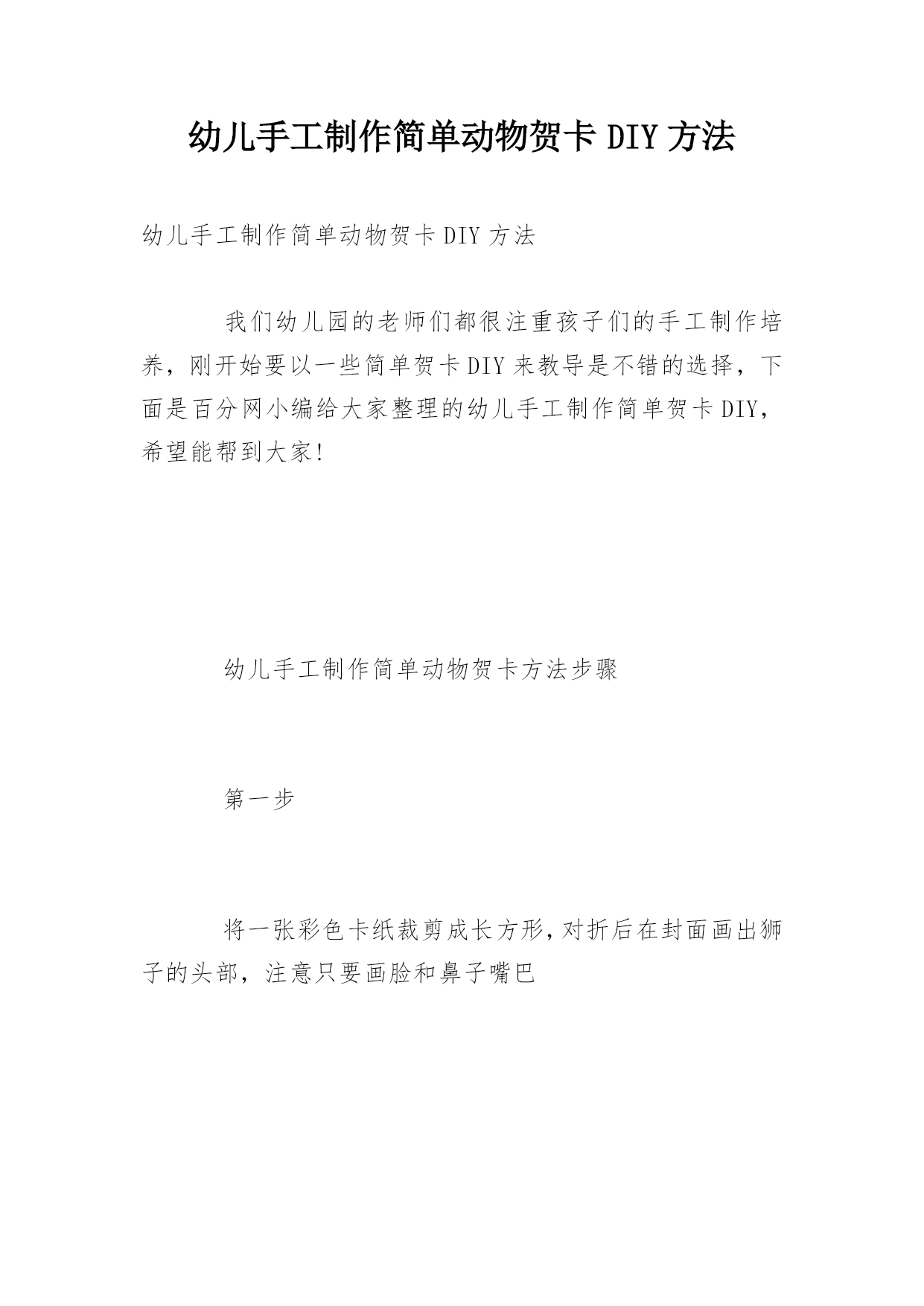 幼儿手工制作简单动物贺卡 DIY 方法

幼儿手工制作简单动物贺卡 DIY 方法

我们幼儿园的老师们都很注重孩子们的手工制作培养，刚开始要以一些简单贺卡 DIY 来教导是不错的选择，下面是百分网小编给大家整理的幼儿手工制作简单贺卡 DIY，希望能帮到大家!

幼儿手工制作简单动物贺卡方法步骤

第一步

将一张彩色卡纸裁剪成长方形，对折后在封面画出狮子的头部，注意只要画脸和鼻子嘴巴